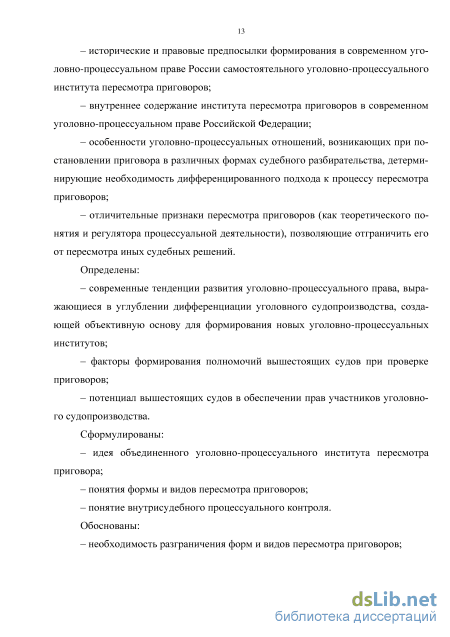 13

– исторические и правовые предпосылки формирования в современном уголовно-процессуальном праве России самостоятельного уголовно-процессуального института пересмотра приговоров;

– внутреннее содержание института пересмотра приговоров в современном уголовно-процессуальном праве Российской Федерации;

– особенности уголовно-процессуальных отношений, возникающих при постановлении приговора в различных формах судебного разбирательства, детерминирующие необходимость дифференцированного подхода к процессу пересмотра приговоров;

– отличительные признаки пересмотра приговоров (как теоретического понятия и регулятора процессуальной деятельности), позволяющие отграничить его от пересмотра иных судебных решений.

Определены:

– современные тенденции развития уголовно-процессуального права, выражающиеся в углублении дифференциации уголовного судопроизводства, создающей объективную основу для формирования новых уголовно-процессуальных институтов;

– факторы формирования полномочий вышестоящих судов при проверке приговоров;

– потенциал вышестоящих судов в обеспечении прав участников уголовного судопроизводства.

Сформулированы:

– идея объединенного уголовно-процессуального института пересмотра приговора;

– понятия формы и видов пересмотра приговоров;

– понятие внутрисудебного процессуального контроля.

Обоснованы:

– необходимость разграничения форм и видов пересмотра приговоров;

dsLib.net
библиотека диссертаций